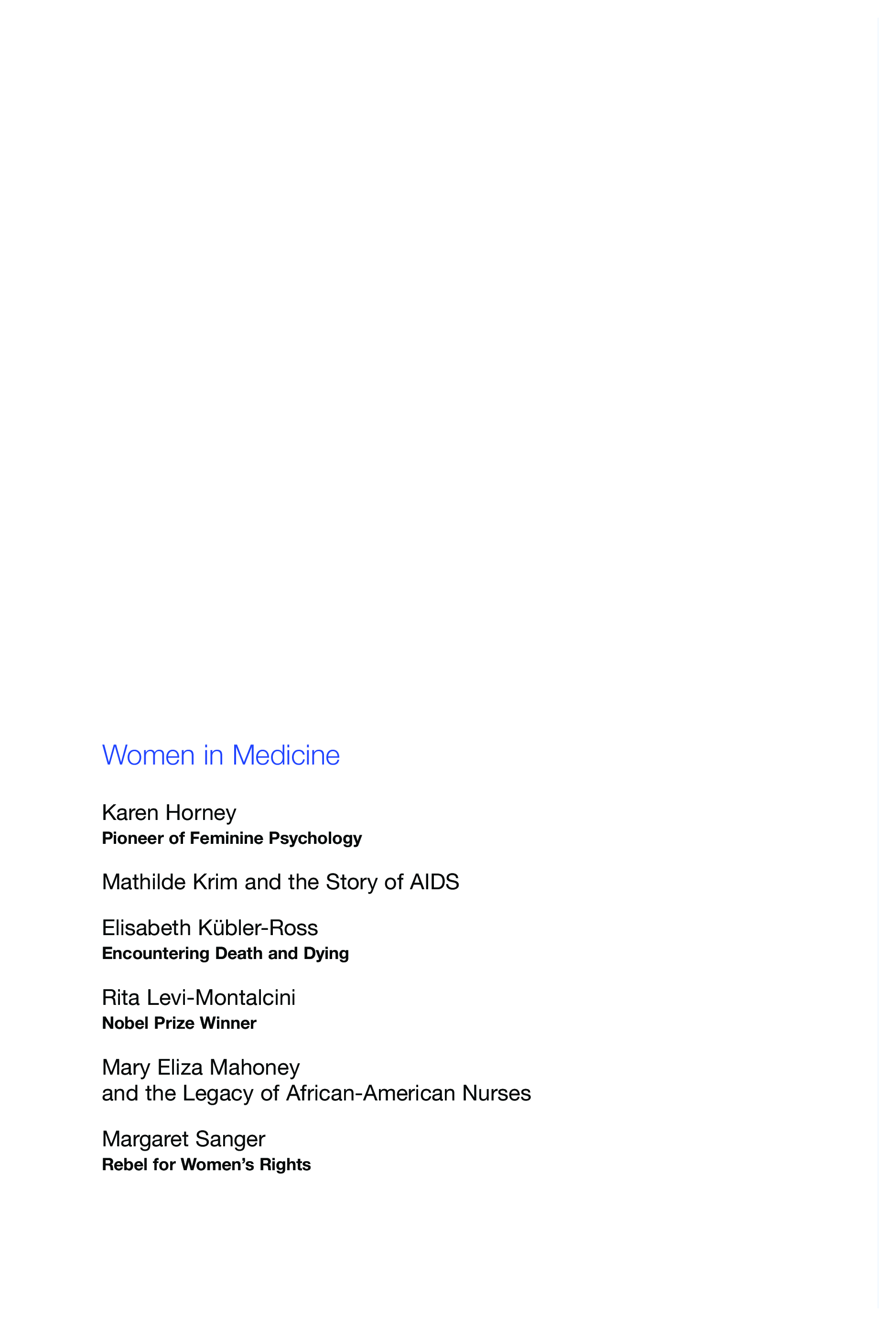 Women in Medicine

Karen Horney
Pioneer of Feminine Psychology

Mathilde Krim and the Story of AIDS

Elisabeth Kübler-Ross
Encountering Death and Dying

Rita Levi-Montalcini
Nobel Prize Winner

Mary Eliza Mahoney
and the Legacy of African-American Nurses

Margaret Sanger
Rebel for Women's Rights